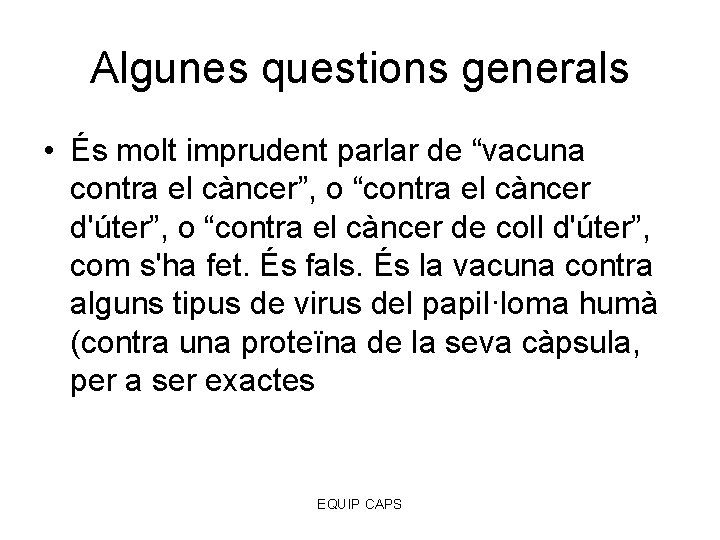 Algunes questions generals

• És molt imprudent parlar de “vacuna contra el càncer”, o “contra el càncer d'úter”, o “contra el càncer de coll d'úter”, com s'ha fet. És fals. És la vacuna contra alguns tipus de virus del papil·loma humà (contra una proteïna de la seva càpsula, per a ser exactes

EQUIP CAPS